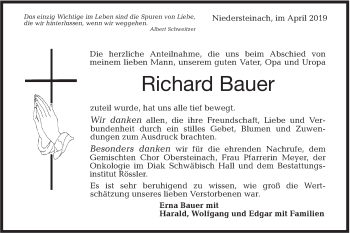 Das einzig Wichtige im Leben sind die Spuren von Liebe, die wir hinterlassen, wenn wir weggehen.
Albert Schweitzer

Niedersteinach, im April 2019

Die herzliche Anteilnahme, die uns beim Abschied von meinem lieben Mann, unserem guten Vater, Opa und Uropa

Richard Bauer

zuteil wurde, hat uns alle tief bewegt.

Wir danken allen, die ihre Freundschaft, Liebe und Verbundenheit durch ein stilles Gebet, Blumen und Zuwendungen zum Ausdruck brachten.

Besonders danken wir für die ehrenden Nachrufe, dem Gemischten Chor Obersteinach, Frau Pfarrerin Meyer, der Onkologie im Diak Schwäbisch Hall und dem Bestattungsinstitut Rössler.

Es ist sehr beruhigend zu wissen, wie groß die Wertschätzung unseres lieben Verstorbenen war.

Erna Bauer mit
Harald, Wolfgang und Edgar mit Familien